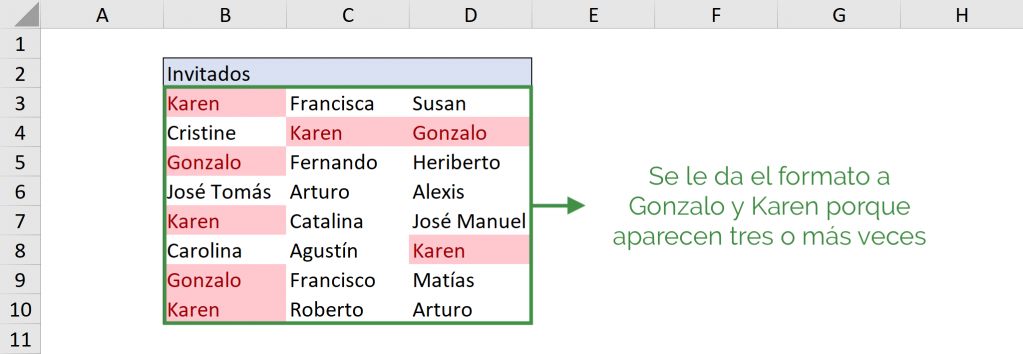 | | A | B | C | D | E | F | G | H |
|---|---|---|---|---|---|---|---|---|
| 1 | | | | | | | | |
| 2 | | Invitados | | | | | | |
| 3 | | Karen | Francisca | Susan | | | | |
| 4 | | Cristine | Karen | Gonzalo | | | | |
| 5 | | Gonzalo | Fernando | Heriberto | | | | |
| 6 | | José Tomás | Arturo | Alexis | | | | |
| 7 | | Karen | Catalina | José Manuel | | | | |
| 8 | | Carolina | Agustín | Karen | | | | |
| 9 | | Gonzalo | Francisco | Matías | | | | |
| 10 | | Karen | Roberto | Arturo | | | | |
| 11 | | | | | | | | |

Se le da el formato a Gonzalo y Karen porque aparecen tres o más veces